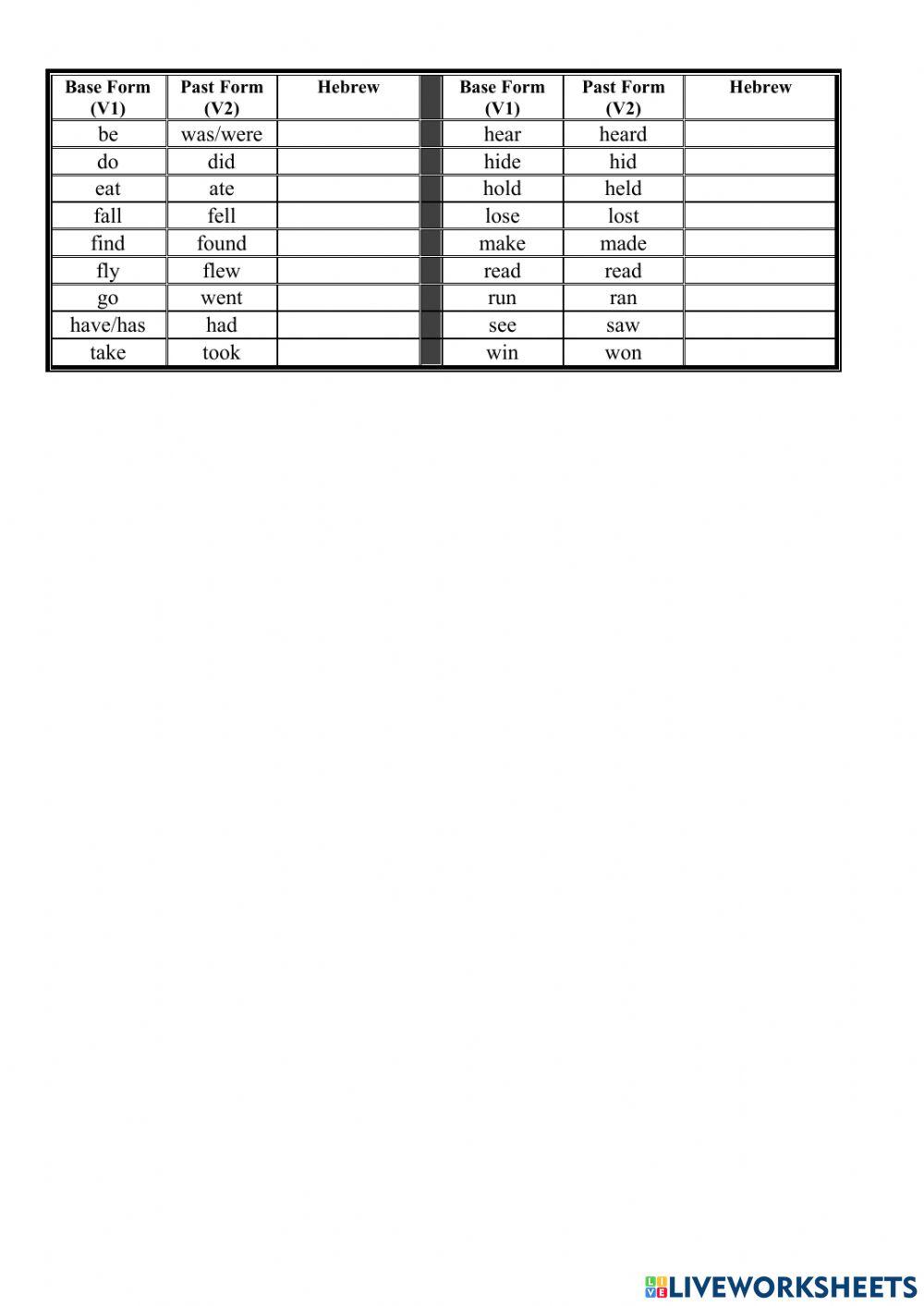 | Base Form (V1) | Past Form (V2) | Hebrew | | Base Form (V1) | Past Form (V2) | Hebrew |
|---|---|---|---|---|---|---|
| be | was/were | | | hear | heard | |
| do | did | | | hide | hid | |
| eat | ate | | | hold | held | |
| fall | fell | | | lose | lost | |
| find | found | | | make | made | |
| fly | flew | | | read | read | |
| go | went | | | run | ran | |
| have/has | had | | | see | saw | |
| take | took | | | win | won | |

LIVEWORKSHEETS